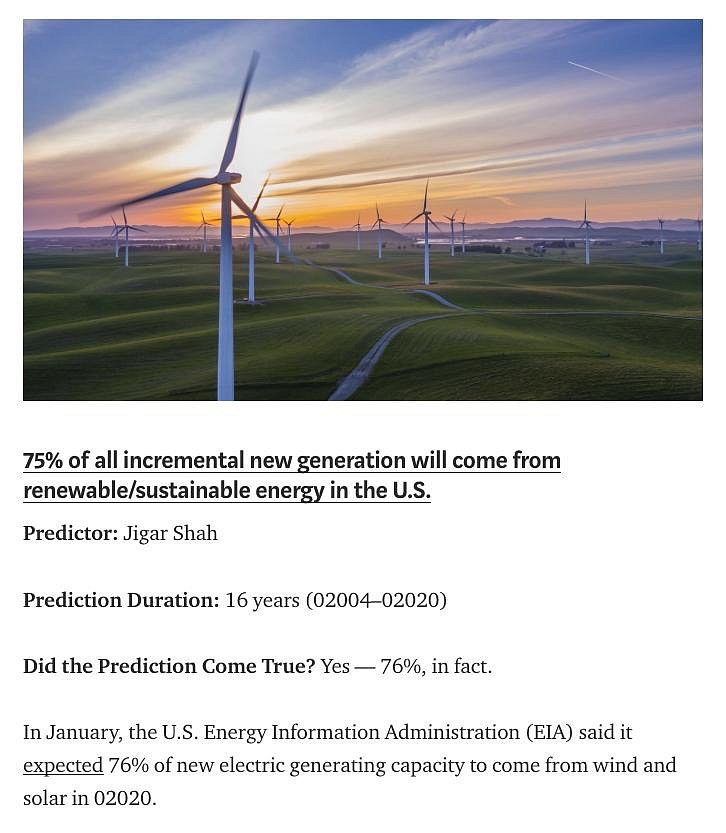 75% of all incremental new generation will come from renewable/sustainable energy in the U.S.

Predictor: Jigar Shah

Prediction Duration: 16 years (02004–02020)

Did the Prediction Come True? Yes — 76%, in fact.

In January, the U.S. Energy Information Administration (EIA) said it expected 76% of new electric generating capacity to come from wind and solar in 02020.